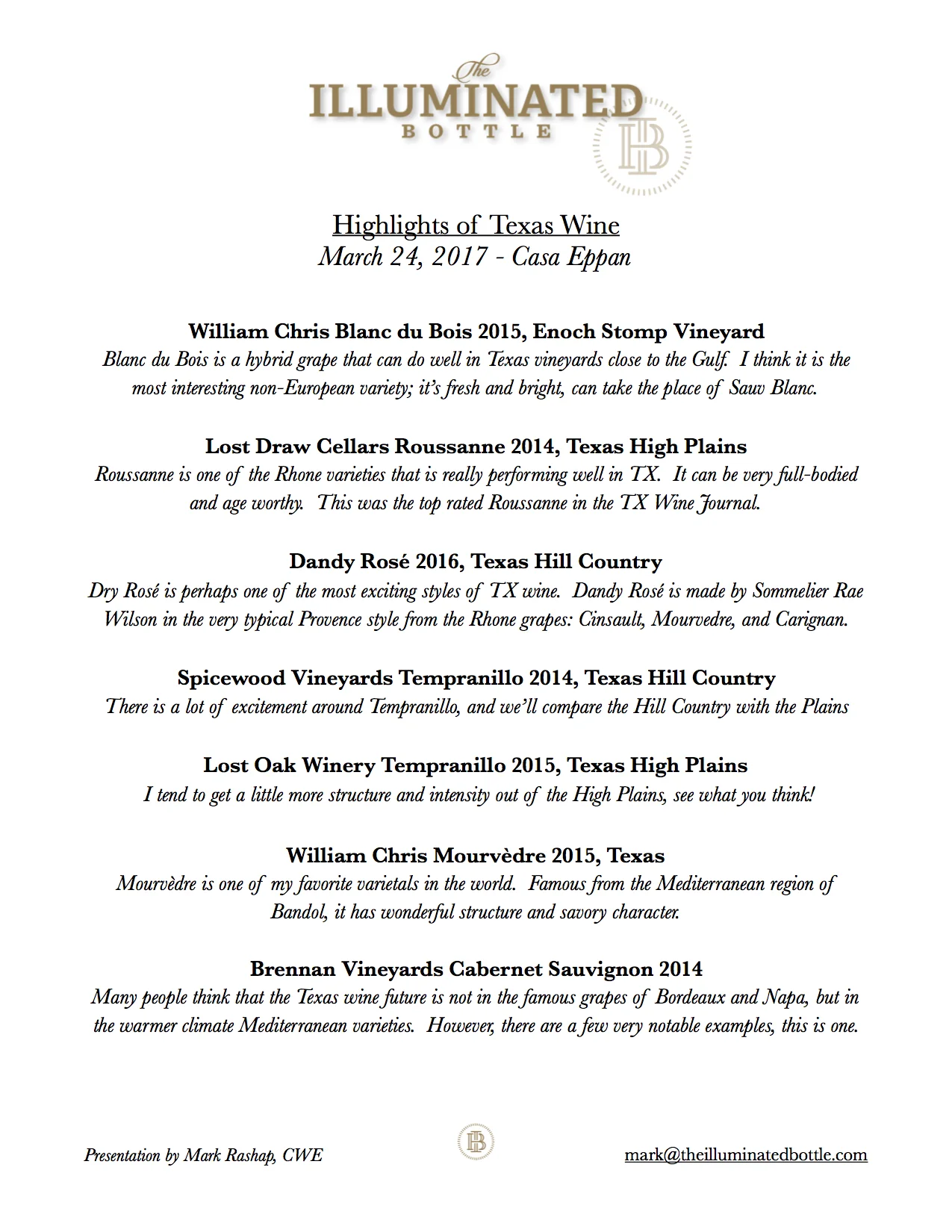 The
ILLUMINATED
BOTTLE

IB

Highlights of Texas Wine
March 24, 2017 - Casa Eppan

William Chris Blanc du Bois 2015, Enoch Stomp Vineyard
Blanc du Bois is a hybrid grape that can do well in Texas vineyards close to the Gulf. I think it is the most interesting non-European variety; it's fresh and bright, can take the place of Sauv Blanc.

Lost Draw Cellars Roussanne 2014, Texas High Plains
Roussanne is one of the Rhone varieties that is really performing well in TX. It can be very full-bodied and age worthy. This was the top rated Roussanne in the TX Wine Journal.

Dandy Rosé 2016, Texas Hill Country
Dry Rosé is perhaps one of the most exciting styles of TX wine. Dandy Rosé is made by Sommelier Rae Wilson in the very typical Provence style from the Rhone grapes: Cinsault, Mourvedre, and Carignan.

Spicewood Vineyards Tempranillo 2014, Texas Hill Country
There is a lot of excitement around Tempranillo, and we'll compare the Hill Country with the Plains

Lost Oak Winery Tempranillo 2015, Texas High Plains
I tend to get a little more structure and intensity out of the High Plains, see what you think!

William Chris Mourvèdre 2015, Texas
Mourvèdre is one of my favorite varietals in the world. Famous from the Mediterranean region of Bandol, it has wonderful structure and savory character.

Brennan Vineyards Cabernet Sauvignon 2014
Many people think that the Texas wine future is not in the famous grapes of Bordeaux and Napa, but in the warmer climate Mediterranean varieties. However, there are a few very notable examples, this is one.

Presentation by Mark Rashap, CWE

IB

mark@theilluminatedbottle.com